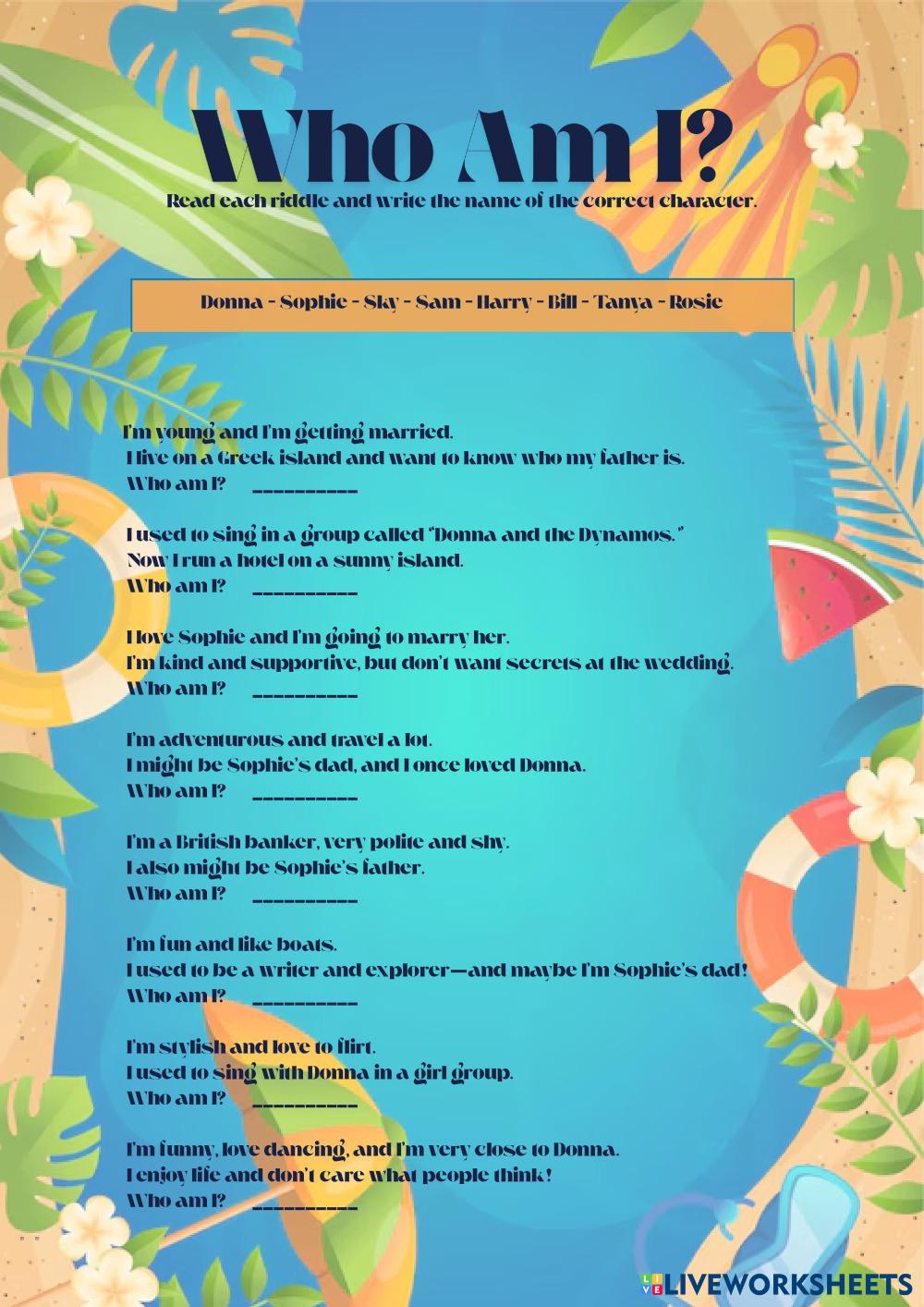 Who Am I?

Read each riddle and write the name of the correct character.

Donna - Sophie - Sky - Sam - Harry - Bill - Tanya - Rosie

I'm young and I'm getting married.
I live on a Greek island and want to know who my father is.
Who am I? __________

I used to sing in a group called "Donna and the Dynamos."
Now I run a hotel on a sunny island.
Who am I? __________

I love Sophie and I'm going to marry her.
I'm kind and supportive, but don't want secrets at the wedding.
Who am I? __________

I'm adventurous and travel a lot.
I might be Sophie's dad, and I once loved Donna.
Who am I? __________

I'm a British banker, very polite and shy.
I also might be Sophie's father.
Who am I? __________

I'm fun and like boats.
I used to be a writer and explorer—and maybe I'm Sophie's dad!
Who am I? __________

I'm stylish and love to flirt.
I used to sing with Donna in a girl group.
Who am I? __________

I'm funny, love dancing, and I'm very close to Donna.
I enjoy life and don't care what people think!
Who am I? __________

LIVEWORKSHEETS